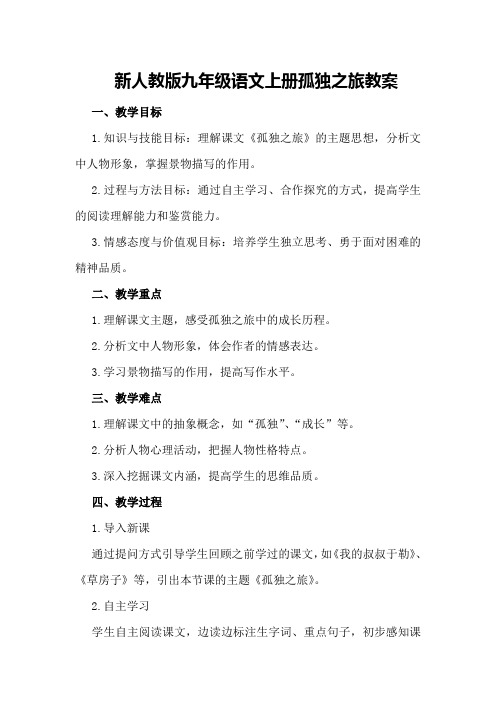 新人教版九年级语文上册孤独之旅教案

一、教学目标

1.知识与技能目标：理解课文《孤独之旅》的主题思想，分析文中人物形象，掌握景物描写的作用。

2.过程与方法目标：通过自主学习、合作探究的方式，提高学生的阅读理解能力和鉴赏能力。

3.情感态度与价值观目标：培养学生独立思考、勇于面对困难的精神品质。

二、教学重点

1.理解课文主题，感受孤独之旅中的成长历程。

2.分析文中人物形象，体会作者的情感表达。

3.学习景物描写的作用，提高写作水平。

三、教学难点

1.理解课文中的抽象概念，如“孤独”、“成长”等。

2.分析人物心理活动，把握人物性格特点。

3.深入挖掘课文内涵，提高学生的思维品质。

四、教学过程

1.导入新课

通过提问方式引导学生回顾之前学过的课文，如《我的叔叔于勒》、《草房子》等，引出本节课的主题《孤独之旅》。

2.自主学习

学生自主阅读课文，边读边标注生字词、重点句子，初步感知课